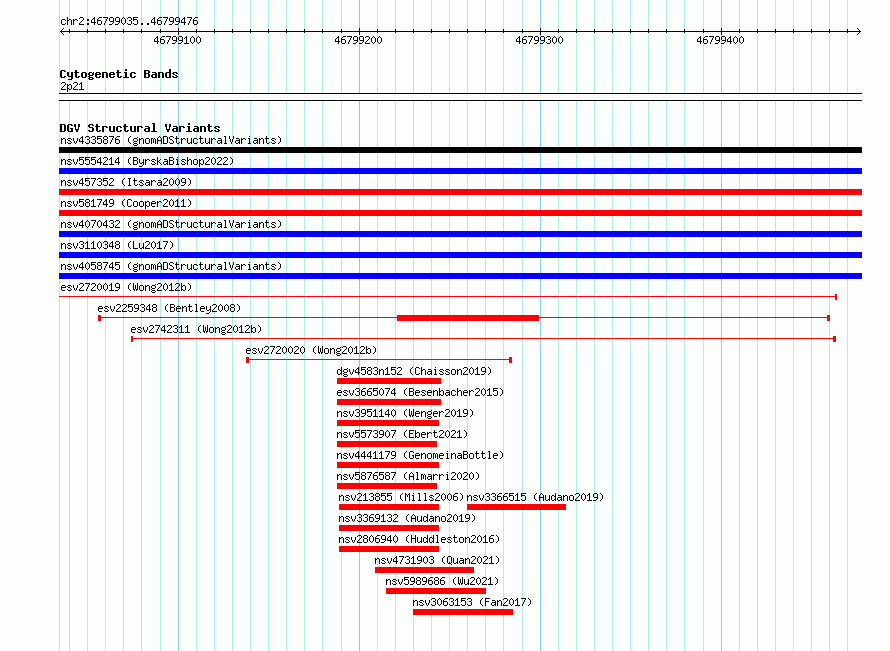 chr2:46799035..46799476

46799100
46799200
46799300
46799400

Cytogenetic Bands
2p21

DGV Structural Variants
nsv4335876 (gnomADStructuralVariants)
nsv5554214 (ByrskaBishop2022)
nsv457352 (Itsara2009)
nsv581749 (Cooper2011)
nsv4070432 (gnomADStructuralVariants)
nsv3110348 (Lu2017)
nsv4058745 (gnomADStructuralVariants)
esv2720019 (Wong2012b)
esv2259348 (Bentley2008)
esv2742311 (Wong2012b)
esv2720020 (Wong2012b)
dgv4583n152 (Chaisson2019)
esv3665074 (Besenbacher2015)
nsv3951140 (Wenger2019)
nsv5573907 (Ebert2021)
nsv4441179 (GenomeinaBottle)
nsv5876587 (Almarri2020)
nsv213855 (Mills2006)
nsv3366515 (Audano2019)
nsv3369132 (Audano2019)
nsv2806940 (Huddleston2016)
nsv4731903 (Quan2021)
nsv5989686 (Wu2021)
nsv3063153 (Fan2017)